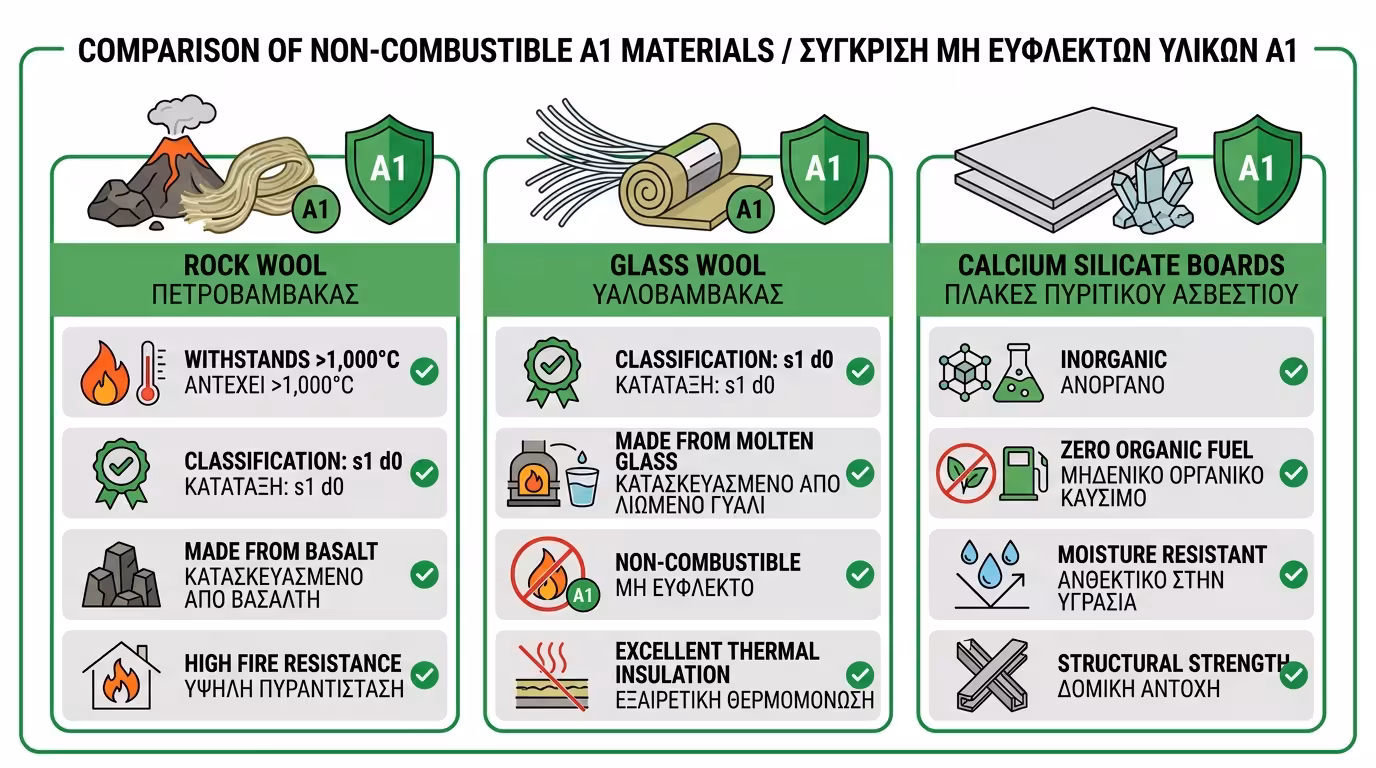 COMPARISON OF NON-COMBUSTIBLE A1 MATERIALS / ΣΥΓΚΡΙΣΗ ΜΗ ΕΥΦΛΕΚΤΩΝ ΥΛΙΚΩΝ A1

A1
A1

ROCK WOOL
ΠΕΤΡΟΒΑΜΒΑΚΑΣ

WITHSTANDS >1,000°C
ΑΝΤΕΧΕΙ >1,000°C

CLASSIFICATION: s1 d0
ΚΑΤΑΤΑΞΗ: s1 d0

MADE FROM BASALT
ΚΑΤΑΣΚΕΥΑΣΜΕΝΟ ΑΠΟ ΒΑΣΑΛΤΗ

HIGH FIRE RESISTANCE
ΥΨΗΛΗ ΠΥΡΑΝΤΙΣΤΑΣΗ

A1
A1

GLASS WOOL
ΥΑΛΟΒΑΜΒΑΚΑΣ

CLASSIFICATION: s1 d0
ΚΑΤΑΤΑΞΗ: s1 d0

MADE FROM MOLTEN GLASS
ΚΑΤΑΣΚΕΥΑΣΜΕΝΟ ΑΠΟ ΛΙΩΜΕΝΟ ΓΥΑΛΙ

A1
NON-COMBUSTIBLE
ΜΗ ΕΥΦΛΕΚΤΟ

EXCELLENT THERMAL INSULATION
ΕΞΑΙΡΕΤΙΚΗ ΘΕΡΜΟΜΟΝΩΣΗ

A1

CALCIUM SILICATE BOARDS
ΠΛΑΚΕΣ ΠΥΡΙΤΙΚΟΥ ΑΣΒΕΣΤΙΟΥ

INORGANIC
ΑΝΟΡΓΑΝΟ

ZERO ORGANIC FUEL
ΜΗΔΕΝΙΚΟ ΟΡΓΑΝΙΚΟ ΚΑΥΣΙΜΟ

MOISTURE RESISTANT
ΑΝΘΕΚΤΙΚΟ ΣΤΗΝ ΥΓΡΑΣΙΑ

STRUCTURAL STRENGTH
ΔΟΜΙΚΗ ΑΝΤΟΧΗ